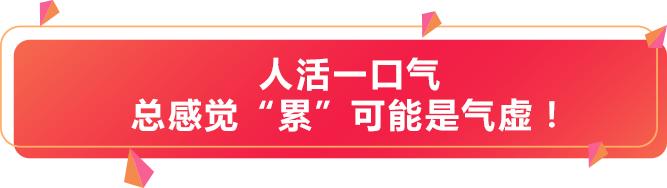 人活一口气
总感觉“累”可能是气虚！